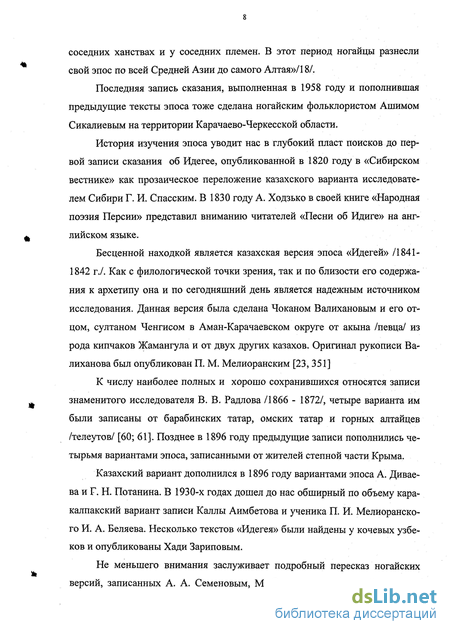 8

соседних ханствах и у соседних племен. В этот период ногайцы разнесли свой эпос по всей Средней Азии до самого Алтая»/18/.

Последняя запись сказания, выполненная в 1958 году и пополнившая предыдущие тексты эпоса тоже сделана ногайским фольклористом Ашимом Сикалиевым на территории Карачаево-Черкесской области.

История изучения эпоса уводит нас в глубокий пласт поисков до первой записи сказания об Идегее, опубликованной в 1820 году в «Сибирском вестнике» как прозаическое переложение казахского варианта исследователем Сибири Г. И. Спасским. В 1830 году А. Ходзько в своей книге «Народная поэзия Персии» представил вниманию читателей «Песни об Идиге» на английском языке.

Бесценной находкой является казахская версия эпоса «Идегей» /1841-1842 г./. Как с филологической точки зрения, так и по близости его содержания к архетипу она и по сегодняшний день является надежным источником исследования. Данная версия была сделана Чоканом Валихановым и его отцом, султаном Ченгисом в Аман-Карачаевском округе от акына /певца/ из рода кипчаков Жамангула и от двух других казахов. Оригинал рукописи Валиханова был опубликован П. М. Мелиоранским [23, 351]

К числу наиболее полных и хорошо сохранившихся относятся записи знаменитого исследователя В. В. Радлова /1866 - 1872/, четыре варианта им были записаны от барабинских татар, омских татар и горных алтайцев /телеутов/ [60; 61]. Позднее в 1896 году предыдущие записи пополнились четырьмя вариантами эпоса, записанными от жителей степной части Крыма.

Казахский вариант дополнился в 1896 году вариантами эпоса А. Диваева и Г. Н. Потанина. В 1930-х годах дошел до нас обширный по объему каракалпакский вариант записи Каллы Аимбетова и ученика П. И. Мелиоранского И. А. Беляева. Несколько текстов «Идегея» были найдены у кочевых узбеков и опубликованы Хади Зариповым.

Не меньшего внимания заслуживает подробный пересказ ногайских версий, записанных А. А. Семеновым, М

dsLib.net
библиотека диссертаций